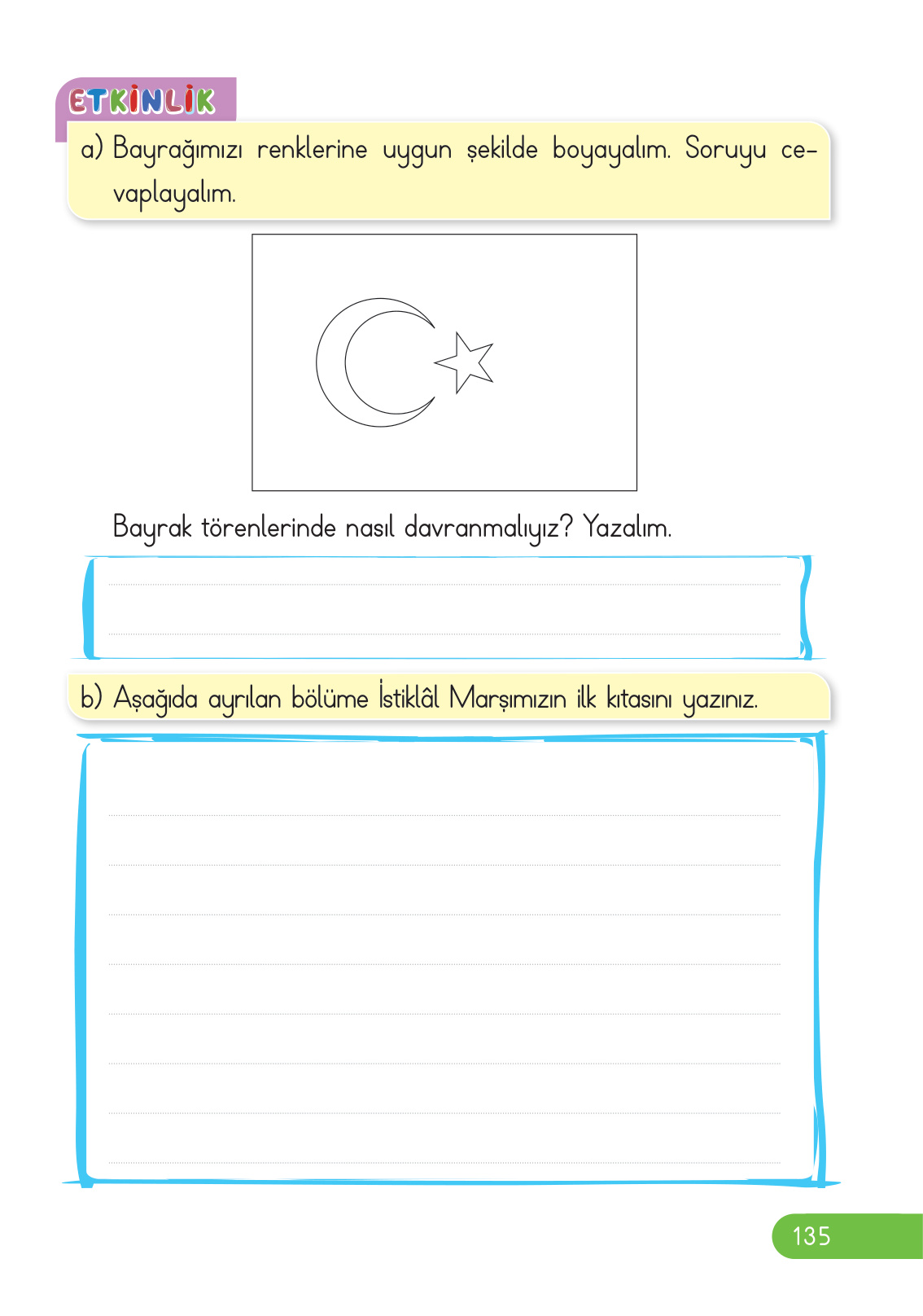 ETKİNLİK

a) Bayrağımızı renklerine uygun şekilde boyayalım. Soruyu cevaplayalım.

Bayrak törenlerinde nasıl davranmalıyız? Yazalım.

b) Aşağıda ayrılan bölüme İstiklâl Marşımızın ilk kıtasını yazınız.

135